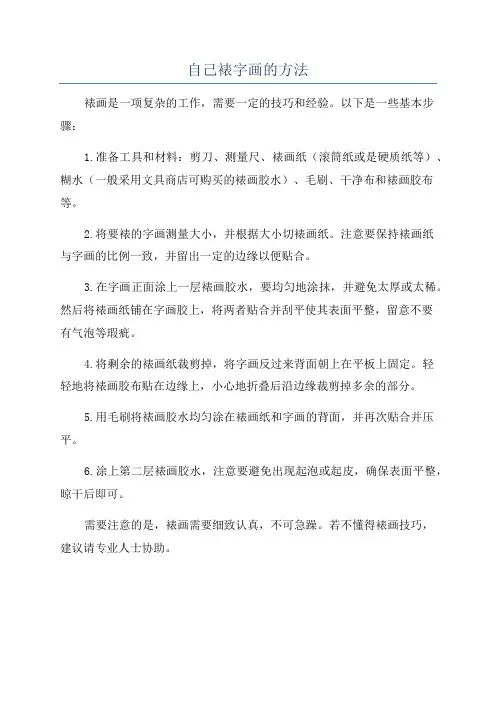 自己裱字画的方法

裱画是一项复杂的工作，需要一定的技巧和经验。以下是一些基本步骤：

1.准备工具和材料：剪刀、测量尺、裱画纸（滚筒纸或是硬质纸等）、糊水（一般采用文具商店可购买的裱画胶水）、毛刷、干净布和裱画胶布等。

2.将要裱的字画测量大小，并根据大小切裱画纸。注意要保持裱画纸与字画的比例一致，并留出一定的边缘以便贴合。

3.在字画正面涂上一层裱画胶水，要均匀地涂抹，并避免太厚或太稀。然后将裱画纸铺在字画胶上，将两者贴合并刮平使其表面平整，留意不要有气泡等瑕疵。

4.将剩余的裱画纸裁剪掉，将字画反过来背面朝上在平板上固定。轻轻地将裱画胶布贴在边缘上，小心地折叠后沿边缘裁剪掉多余的部分。

5.用毛刷将裱画胶水均匀涂在裱画纸和字画的背面，并再次贴合并压平。

6.涂上第二层裱画胶水，注意要避免出现起泡或起皮，确保表面平整，晾干后即可。

需要注意的是，裱画需要细致认真，不可急躁。若不懂得裱画技巧，建议请专业人士协助。